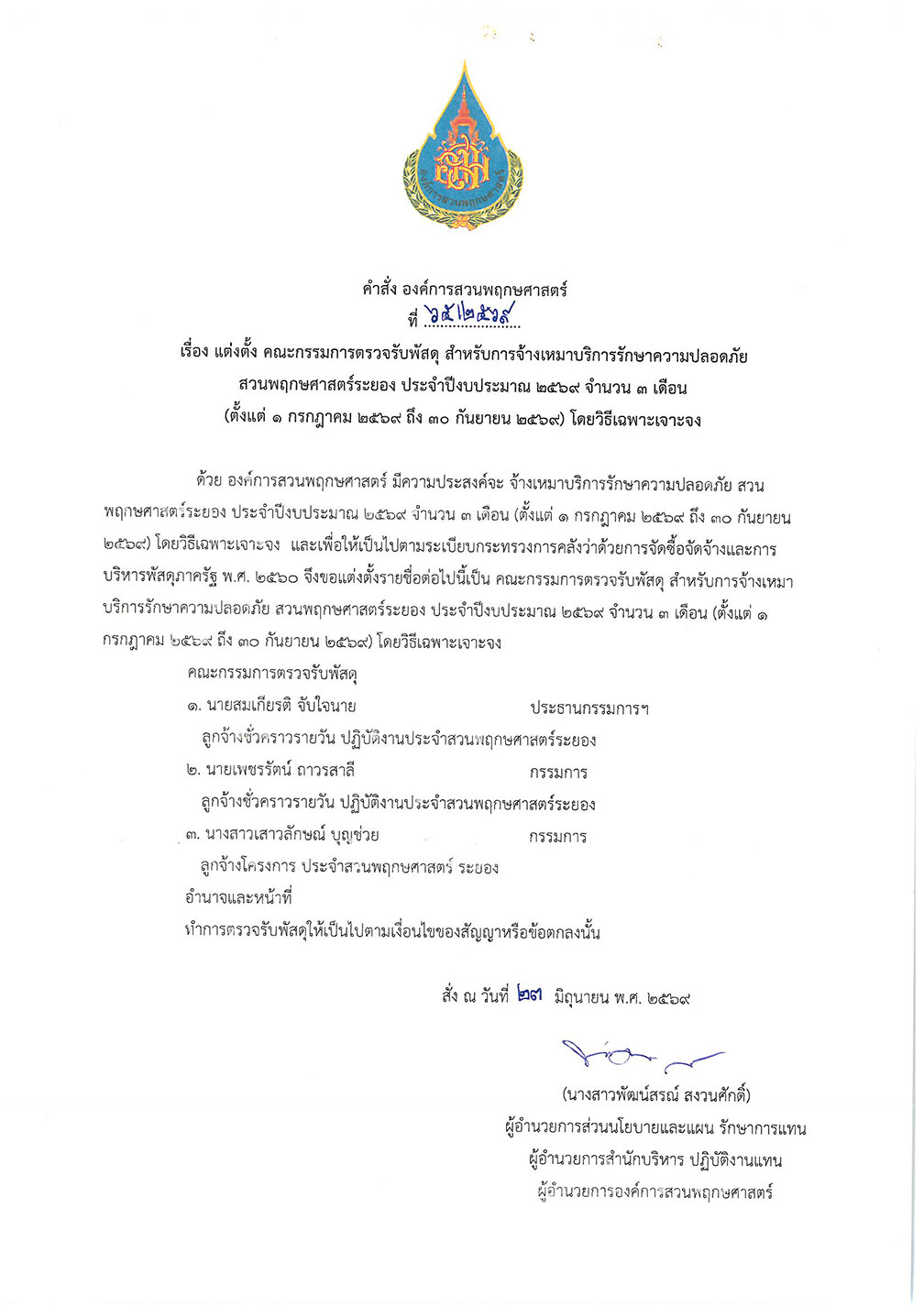 องค์การสวนพฤกษศาสตร์

คำสั่ง องค์การสวนพฤกษศาสตร์
ที่ ๖๕/๒๕๖๙

เรื่อง แต่งตั้ง คณะกรรมการตรวจรับพัสดุ สำหรับการจ้างเหมาบริการรักษาความปลอดภัย สวนพฤกษศาสตร์ระยอง ประจำปีงบประมาณ ๒๕๖๙ จำนวน ๓ เดือน (ตั้งแต่ ๑ กรกฎาคม ๒๕๖๙ ถึง ๓๐ กันยายน ๒๕๖๙) โดยวิธีเฉพาะเจาะจง

ด้วย องค์การสวนพฤกษศาสตร์ มีความประสงค์จะ จ้างเหมาบริการรักษาความปลอดภัย สวนพฤกษศาสตร์ระยอง ประจำปีงบประมาณ ๒๕๖๙ จำนวน ๓ เดือน (ตั้งแต่ ๑ กรกฎาคม ๒๕๖๙ ถึง ๓๐ กันยายน ๒๕๖๙) โดยวิธีเฉพาะเจาะจง และเพื่อให้เป็นไปตามระเบียบกระทรวงการคลังว่าด้วยการจัดซื้อจัดจ้างและการบริหารพัสดุภาครัฐ พ.ศ. ๒๕๖๐ จึงขอแต่งตั้งรายชื่อต่อไปนี้เป็น คณะกรรมการตรวจรับพัสดุ สำหรับการจ้างเหมาบริการรักษาความปลอดภัย สวนพฤกษศาสตร์ระยอง ประจำปีงบประมาณ ๒๕๖๙ จำนวน ๓ เดือน (ตั้งแต่ ๑ กรกฎาคม ๒๕๖๙ ถึง ๓๐ กันยายน ๒๕๖๙) โดยวิธีเฉพาะเจาะจง

คณะกรรมการตรวจรับพัสดุ

๑. นายสมเกียรติ จับใจนาย ประธานกรรมการฯ
ลูกจ้างชั่วคราวรายวัน ปฏิบัติงานประจำสวนพฤกษศาสตร์ระยอง

๒. นายเพชรรัตน์ ถาวรสาลี กรรมการ
ลูกจ้างชั่วคราวรายวัน ปฏิบัติงานประจำสวนพฤกษศาสตร์ระยอง

๓. นางสาวเสาวลักษณ์ บุญช่วย กรรมการ
ลูกจ้างโครงการ ประจำสวนพฤกษศาสตร์ ระยอง

อำนาจและหน้าที่
ทำการตรวจรับพัสดุให้เป็นไปตามเงื่อนไขของสัญญาหรือข้อตกลงนั้น

สั่ง ณ วันที่ ๒๓ มิถุนายน พ.ศ. ๒๕๖๙

(นางสาวพัฒน์สรณ์ สงวนศักดิ์)
ผู้อำนวยการส่วนนโยบายและแผน รักษาการแทน
ผู้อำนวยการสำนักบริหาร ปฏิบัติงานแทน
ผู้อำนวยการองค์การสวนพฤกษศาสตร์